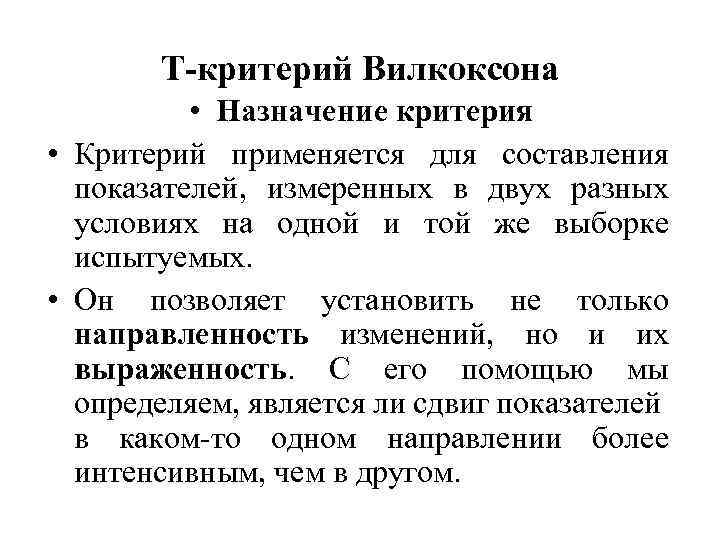 Т-критерий Вилкоксона

• Назначение критерия

• Критерий применяется для составления показателей, измеренных в двух разных условиях на одной и той же выборке испытуемых.

• Он позволяет установить не только направленность изменений, но и их выраженность. С его помощью мы определяем, является ли сдвиг показателей в каком-то одном направлении более интенсивным, чем в другом.